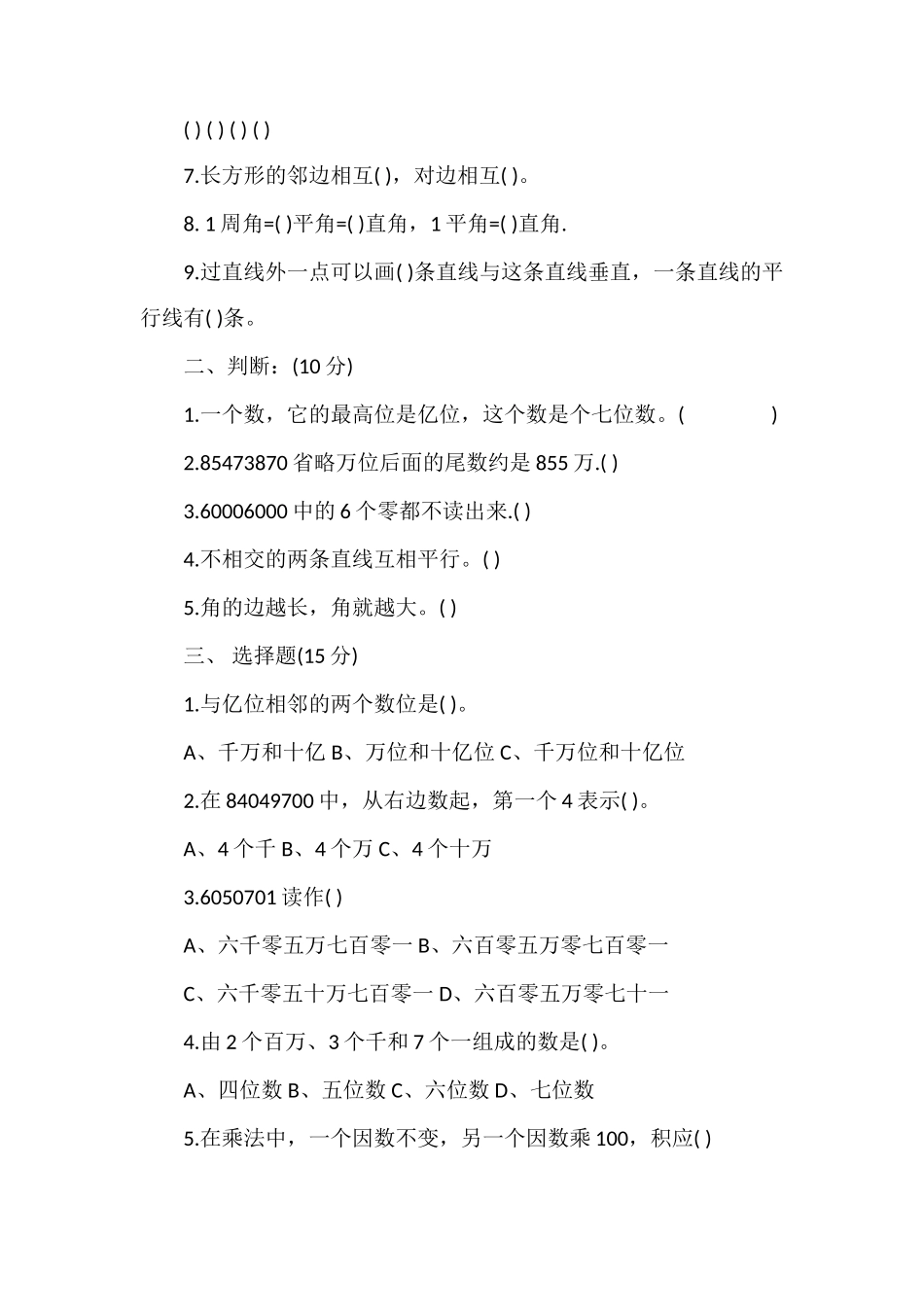 ( ) ( ) ( ) ( )

7.长方形的邻边相互( )，对边相互( )。

8. 1 周角=( )平角=( )直角，1 平角=( )直角.

9.过直线外一点可以画( )条直线与这条直线垂直，一条直线的平行线有( )条。

二、判断：(10 分)

1.一个数，它的最高位是亿位，这个数是个七位数。(  )

2.85473870 省略万位后面的尾数约是 855 万.( )

3.60006000 中的 6 个零都不读出来.( )

4.不相交的两条直线互相平行。( )

5.角的边越长，角就越大。( )

三、 选择题(15 分)

1.与亿位相邻的两个数位是( )。

A、千万和十亿 B、万位和十亿位 C、千万位和十亿位

2.在 84049700 中，从右边数起，第一个 4 表示( )。

A、4 个千 B、4 个万 C、4 个十万

3.6050701 读作( )

A、六千零五万七百零一 B、六百零五万零七百零一

C、六千零五十万七百零一 D、六百零五万零七十一

4.由 2 个百万、3 个千和 7 个一组成的数是( )。

A、四位数 B、五位数 C、六位数 D、七位数

5.在乘法中，一个因数不变，另一个因数乘 100，积应( )